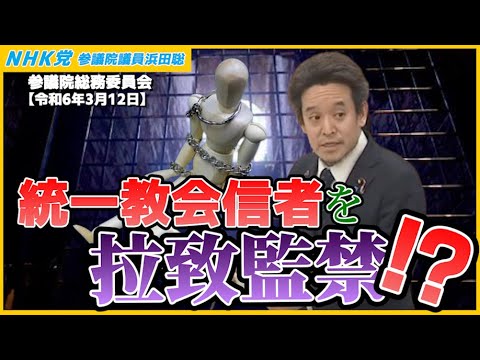 NHK党 参議院議員浜田聡

参議院総務委員会
【令和6年3月12日】

統一教会信者を
拉致監禁!?